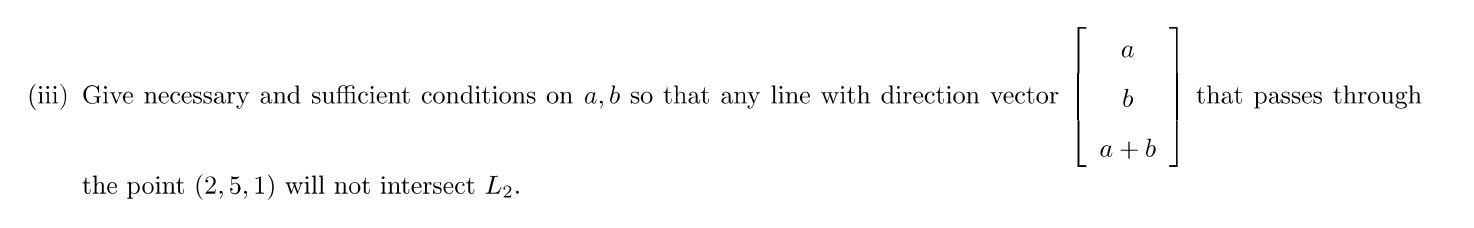 (iii) Give necessary and sufficient conditions on $a, b$ so that any line with direction vector $\begin{bmatrix} a \\ b \\ a+b \end{bmatrix}$ that passes through the point $(2, 5, 1)$ will not intersect $L_2$.